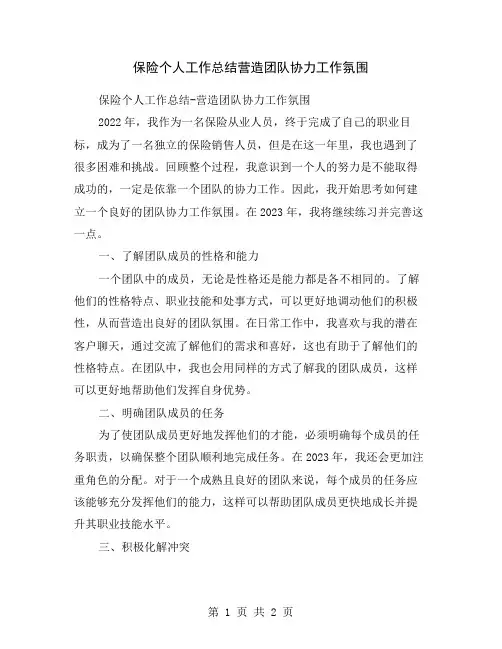 保险个人工作总结营造团队协力工作氛围

保险个人工作总结-营造团队协力工作氛围

2022年，我作为一名保险从业人员，终于完成了自己的职业目标，成为了一名独立的保险销售人员，但是在这一年里，我也遇到了很多困难和挑战。回顾整个过程，我意识到一个人的努力是不能取得成功的，一定是依靠一个团队的协力工作。因此，我开始思考如何建立一个良好的团队协力工作氛围。在2023年，我将继续练习并完善这一点。

一、了解团队成员的性格和能力

一个团队中的成员，无论是性格还是能力都是各不相同的。了解他们的性格特点、职业技能和处事方式，可以更好地调动他们的积极性，从而营造出良好的团队氛围。在日常工作中，我喜欢与我的潜在客户聊天，通过交流了解他们的需求和喜好，这也有助于了解他们的性格特点。在团队中，我也会用同样的方式了解我的团队成员，这样可以更好地帮助他们发挥自身优势。

二、明确团队成员的任务

为了使团队成员更好地发挥他们的才能，必须明确每个成员的任务职责，以确保整个团队顺利地完成任务。在2023年，我还会更加注重角色的分配。对于一个成熟且良好的团队来说，每个成员的任务应该能够充分发挥他们的能力，这样可以帮助团队成员更快地成长并提升其职业技能水平。

三、积极化解冲突

第 1 页 共 2 页